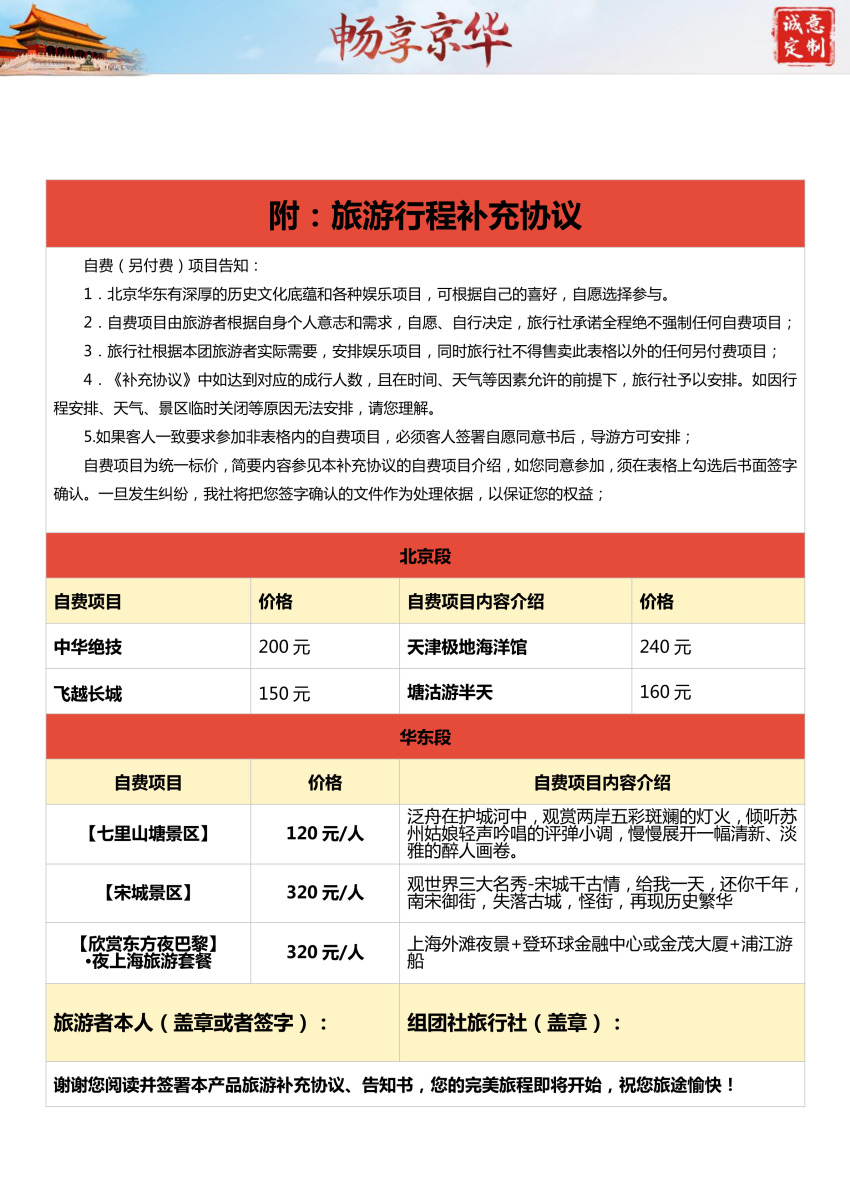 畅享京华

诚意定制

附：旅游行程补充协议

自费（另付费）项目告知：

1．北京华东有深厚的历史文化底蕴和各种娱乐项目，可根据自己的喜好，自愿选择参与。

2．自费项目由旅游者根据自身个人意志和需求，自愿、自行决定，旅行社承诺全程绝不强制任何自费项目；

3．旅行社根据本团旅游者实际需要，安排娱乐项目，同时旅行社不得售卖此表格以外的任何另付费项目；

4．《补充协议》中如达到对应的成行人数，且在时间、天气等因素允许的前提下，旅行社予以安排。如因行程安排、天气、景区临时关闭等原因无法安排，请您理解。

5.如果客人一致要求参加非表格内的自费项目，必须客人签署自愿同意书后，导游方可安排；

自费项目为统一标价，简要内容参见本补充协议的自费项目介绍，如您同意参加，须在表格上勾选后书面签字确认。一旦发生纠纷，我社将把您签字确认的文件作为处理依据，以保证您的权益；

北京段

| 自费项目 | 价格 | 自费项目内容介绍 | 价格 |
|---|---|---|---|
| 中华绝技 | 200 元 | 天津极地海洋馆 | 240 元 |
| 飞越长城 | 150 元 | 塘沽游半天 | 160 元 |

华东段

| 自费项目 | 价格 | 自费项目内容介绍 |
|---|---|---|
| 【七里山塘景区】 | 120 元/人 | 泛舟在护城河中，观赏两岸五彩斑斓的灯火，倾听苏州姑娘轻声吟唱的评弹小调，慢慢展开一幅清新、淡雅的醉人画卷。 |
| 【宋城景区】 | 320 元/人 | 观世界三大名秀-宋城千古情，给我一天，还你千年，南宋御街，失落古城，怪街，再现历史繁华 |
| 【欣赏东方夜巴黎】•夜上海旅游套餐 | 320 元/人 | 上海外滩夜景+登环球金融中心或金茂大厦+浦江游船 |

旅游者本人（盖章或者签字）：

组团社旅行社（盖章）：

谢谢您阅读并签署本产品旅游补充协议、告知书，您的完美旅程即将开始，祝您旅途愉快！